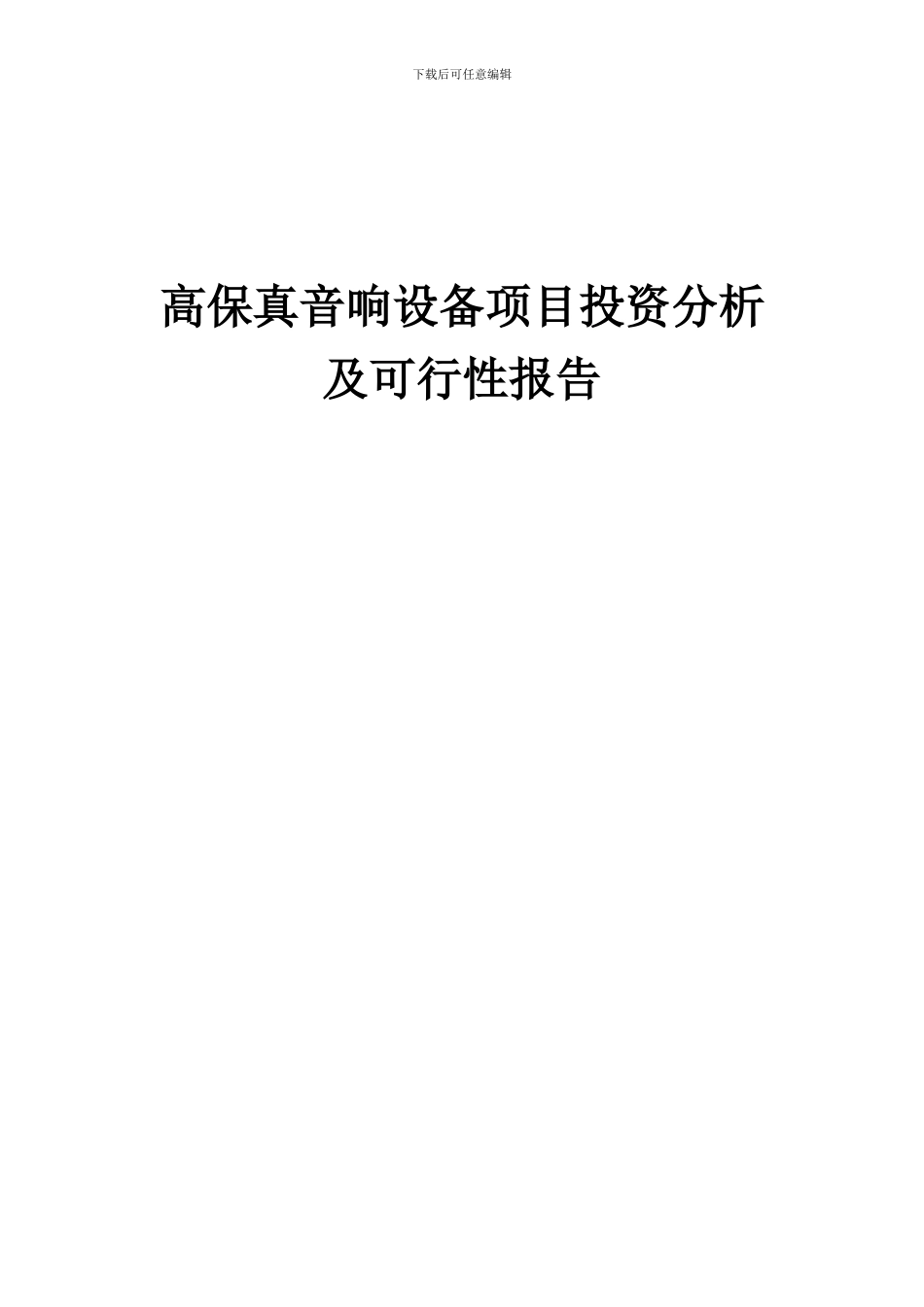 下载后可任意编辑

高保真音响设备项目投资分析及可行性报告